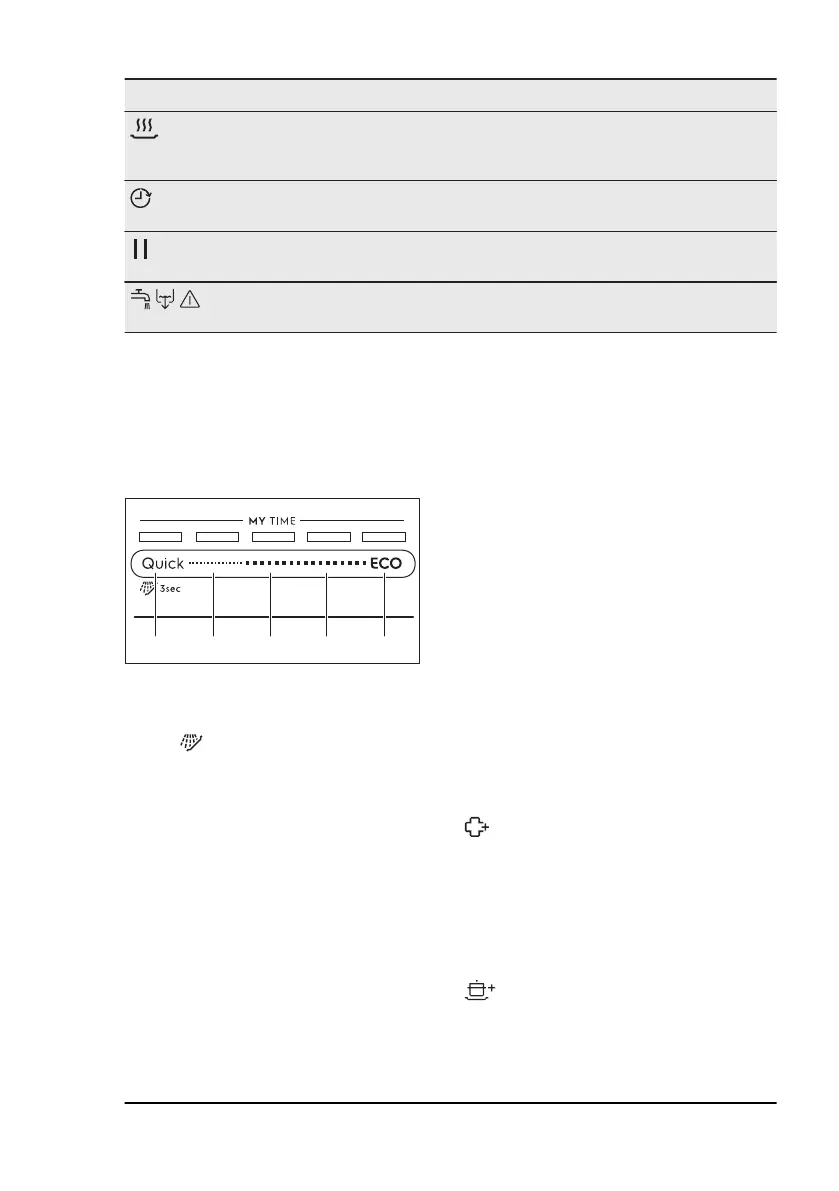 MY TIME

Quick ECO

3sec